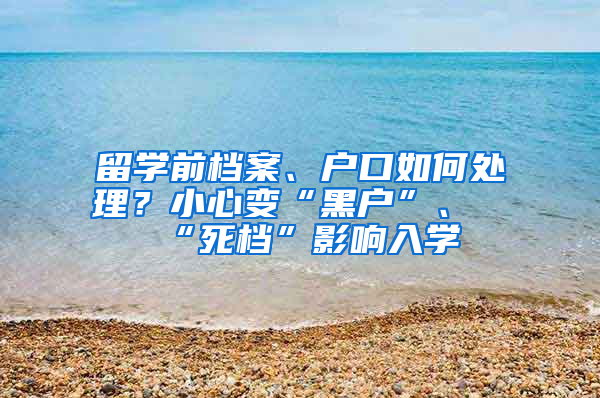 留学前档案、户口如何处理？小心变“黑户”、“死档”影响入学